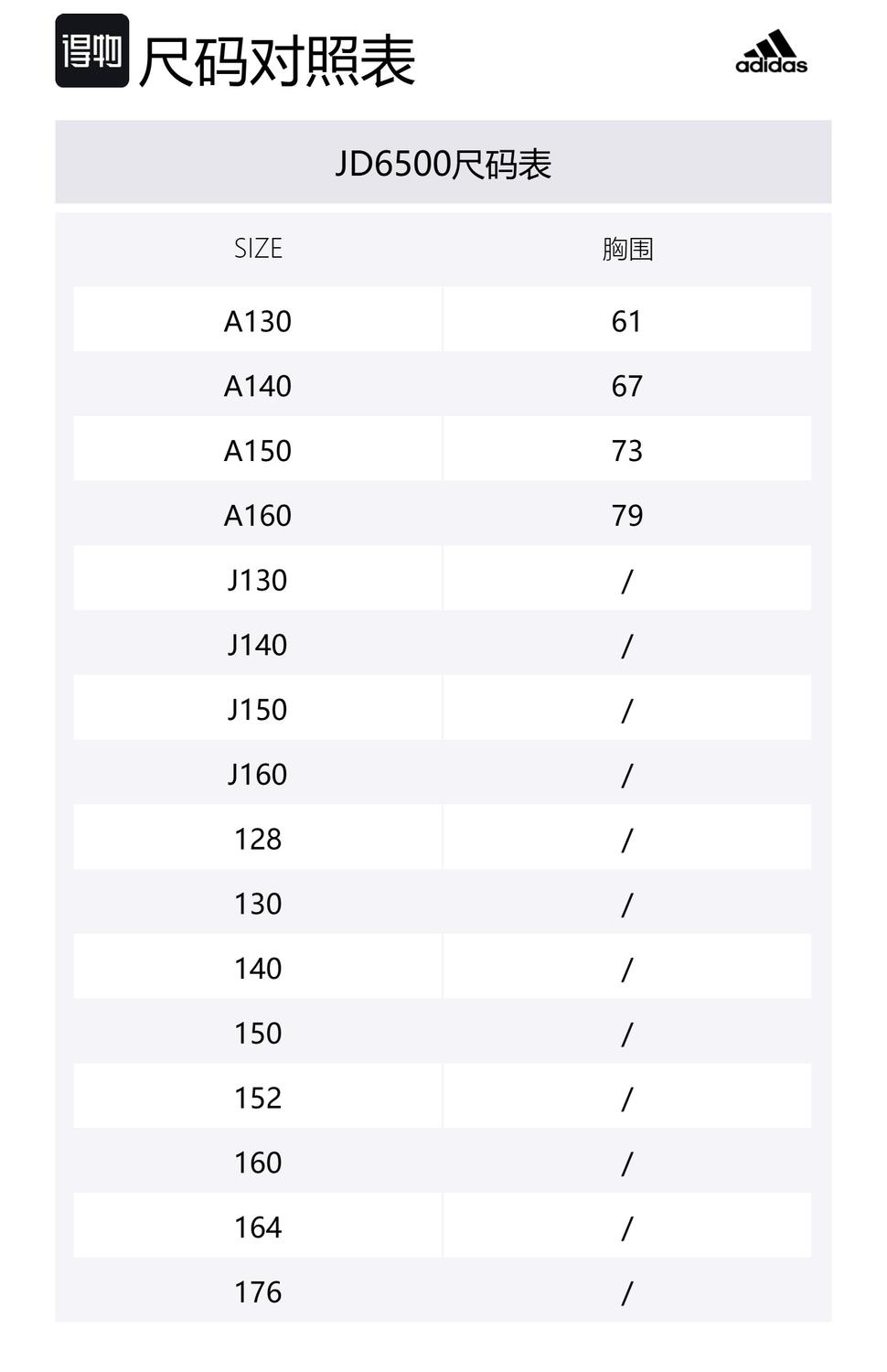 得物 尺码对照表

adidas

JD6500尺码表

| SIZE | 胸围 |
|---|---|
| A130 | 61 |
| A140 | 67 |
| A150 | 73 |
| A160 | 79 |
| J130 | / |
| J140 | / |
| J150 | / |
| J160 | / |
| 128 | / |
| 130 | / |
| 140 | / |
| 150 | / |
| 152 | / |
| 160 | / |
| 164 | / |
| 176 | / |